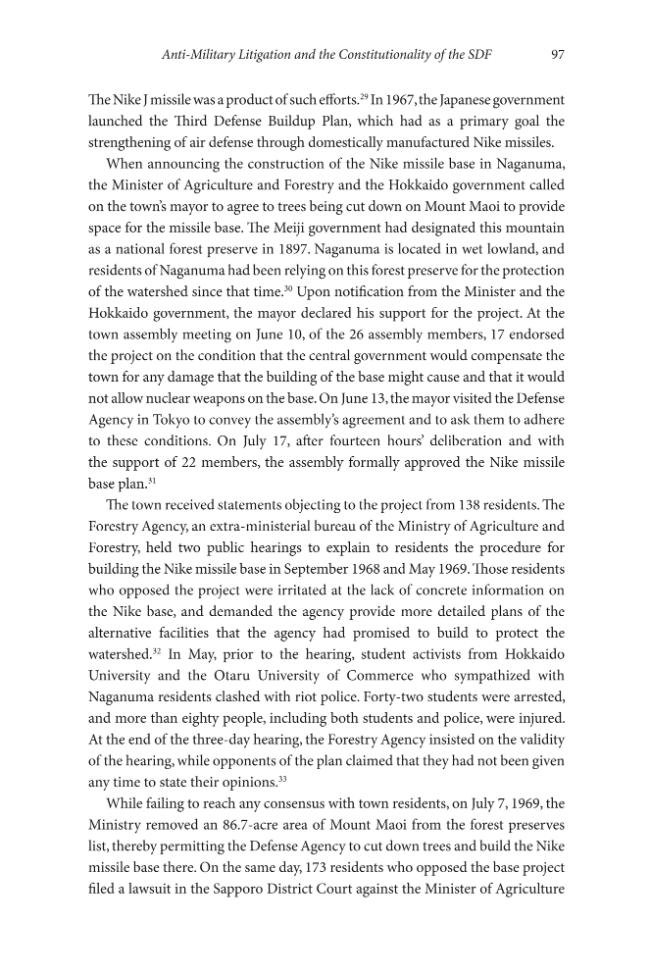 Anti-Military Litigation and the Constitutionality of the SDF 97

The Nike J missile was a product of such efforts.$^{29}$ In 1967, the Japanese government launched the Third Defense Buildup Plan, which had as a primary goal the strengthening of air defense through domestically manufactured Nike missiles.

When announcing the construction of the Nike missile base in Naganuma, the Minister of Agriculture and Forestry and the Hokkaido government called on the town's mayor to agree to trees being cut down on Mount Maoi to provide space for the missile base. The Meiji government had designated this mountain as a national forest preserve in 1897. Naganuma is located in wet lowland, and residents of Naganuma had been relying on this forest preserve for the protection of the watershed since that time.$^{30}$ Upon notification from the Minister and the Hokkaido government, the mayor declared his support for the project. At the town assembly meeting on June 10, of the 26 assembly members, 17 endorsed the project on the condition that the central government would compensate the town for any damage that the building of the base might cause and that it would not allow nuclear weapons on the base. On June 13, the mayor visited the Defense Agency in Tokyo to convey the assembly's agreement and to ask them to adhere to these conditions. On July 17, after fourteen hours' deliberation and with the support of 22 members, the assembly formally approved the Nike missile base plan.$^{31}$

The town received statements objecting to the project from 138 residents. The Forestry Agency, an extra-ministerial bureau of the Ministry of Agriculture and Forestry, held two public hearings to explain to residents the procedure for building the Nike missile base in September 1968 and May 1969. Those residents who opposed the project were irritated at the lack of concrete information on the Nike base, and demanded the agency provide more detailed plans of the alternative facilities that the agency had promised to build to protect the watershed.$^{32}$ In May, prior to the hearing, student activists from Hokkaido University and the Otaru University of Commerce who sympathized with Naganuma residents clashed with riot police. Forty-two students were arrested, and more than eighty people, including both students and police, were injured. At the end of the three-day hearing, the Forestry Agency insisted on the validity of the hearing, while opponents of the plan claimed that they had not been given any time to state their opinions.$^{33}$

While failing to reach any consensus with town residents, on July 7, 1969, the Ministry removed an 86.7-acre area of Mount Maoi from the forest preserves list, thereby permitting the Defense Agency to cut down trees and build the Nike missile base there. On the same day, 173 residents who opposed the base project filed a lawsuit in the Sapporo District Court against the Minister of Agriculture